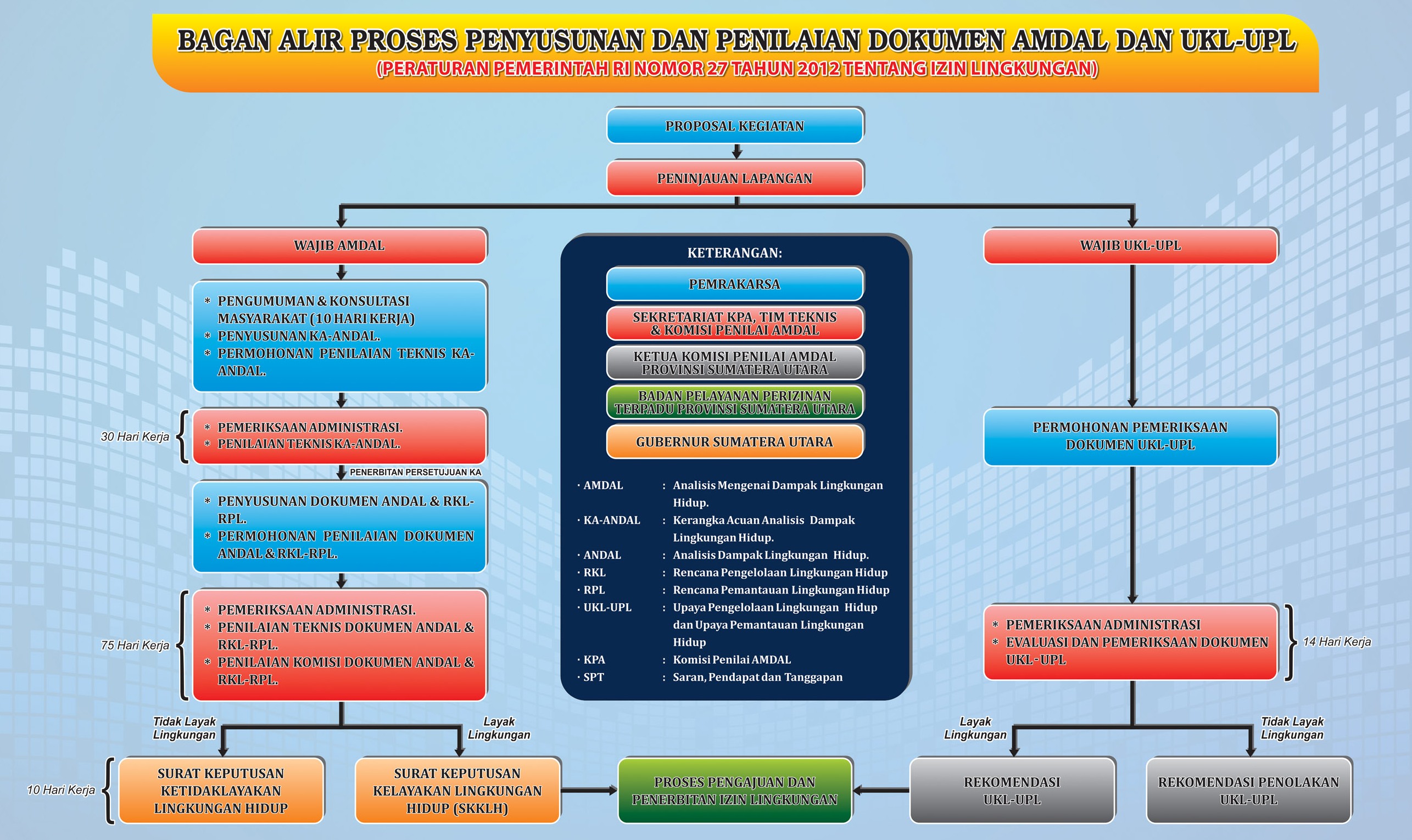 BAGAN ALIR PROSES PENYUSUNAN DAN PENILAIAN DOKUMEN AMDAL DAN UKL-UPL
(PERATURAN PEMERINTAH RI NOMOR 27 TAHUN 2012 TENTANG IZIN LINGKUNGAN)

PROPOSAL KEGIATAN

PENINJAUAN LAPANGAN

WAJIB AMDAL

* PENGUMUMAN & KONSULTASI MASYARAKAT (10 HARI KERJA)
* PENYUSUNAN KA-ANDAL.
* PERMOHONAN PENILAIAN TEKNIS KA-ANDAL.

30 Hari Kerja

* PEMERIKSAAN ADMINISTRASI.
* PENILAIAN TEKNIS KA-ANDAL.

PENERBITAN PERSETUJUAN KA

* PENYUSUNAN DOKUMEN ANDAL & RKL-RPL.
* PERMOHONAN PENILAIAN DOKUMEN ANDAL & RKL-RPL.

75 Hari Kerja

* PEMERIKSAAN ADMINISTRASI.
* PENILAIAN TEKNIS DOKUMEN ANDAL & RKL-RPL.
* PENILAIAN KOMISI DOKUMEN ANDAL & RKL-RPL.

Tidak Layak Lingkungan

Layak Lingkungan

10 Hari Kerja

SURAT KEPUTUSAN KETIDAKLAYAKAN LINGKUNGAN HIDUP

SURAT KEPUTUSAN KELAYAKAN LINGKUNGAN HIDUP (SKKLH)

KETERANGAN:

PEMRAKARSA

SEKRETARIAT KPA, TIM TEKNIS & KOMISI PENILAI AMDAL

KETUA KOMISI PENILAI AMDAL PROVINSI SUMATERA UTARA

BADAN PELAYANAN PERIZINAN TERPADU PROVINSI SUMATERA UTARA

GUBERNUR SUMATERA UTARA

· AMDAL : Analisis Mengenai Dampak Lingkungan Hidup.
· KA-ANDAL : Kerangka Acuan Analisis Dampak Lingkungan Hidup.
· ANDAL : Analisis Dampak Lingkungan Hidup.
· RKL : Rencana Pengelolaan Lingkungan Hidup
· RPL : Rencana Pemantauan Lingkungan Hidup
· UKL-UPL : Upaya Pengelolaan Lingkungan Hidup dan Upaya Pemantauan Lingkungan Hidup
· KPA : Komisi Penilai AMDAL
· SPT : Saran, Pendapat dan Tanggapan

PROSES PENGAJUAN DAN PENERBITAN IZIN LINGKUNGAN

WAJIB UKL-UPL

PERMOHONAN PEMERIKSAAN DOKUMEN UKL-UPL

* PEMERIKSAAN ADMINISTRASI
* EVALUASI DAN PEMERIKSAAN DOKUMEN UKL - UPL

14 Hari Kerja

Layak Lingkungan

Tidak Layak Lingkungan

REKOMENDASI UKL-UPL

REKOMENDASI PENOLAKAN UKL-UPL